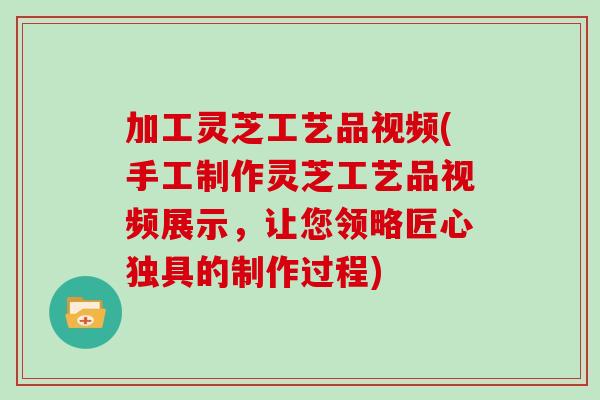 加工灵芝工艺品视频(手工制作灵芝工艺品视频展示，让您领略匠心独具的制作过程)